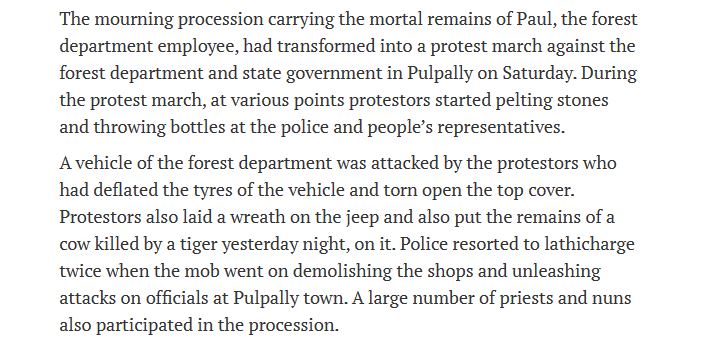 The mourning procession carrying the mortal remains of Paul, the forest department employee, had transformed into a protest march against the forest department and state government in Pulpally on Saturday. During the protest march, at various points protestors started pelting stones and throwing bottles at the police and people's representatives.

A vehicle of the forest department was attacked by the protestors who had deflated the tyres of the vehicle and torn open the top cover. Protestors also laid a wreath on the jeep and also put the remains of a cow killed by a tiger yesterday night, on it. Police resorted to lathicharge twice when the mob went on demolishing the shops and unleashing attacks on officials at Pulpally town. A large number of priests and nuns also participated in the procession.